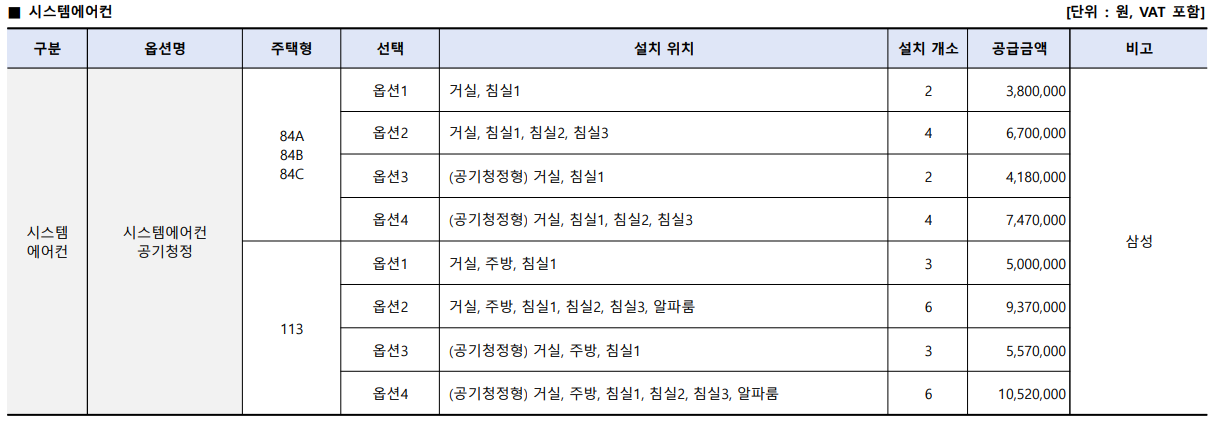 ■ 시스템에어컨

[단위 : 원, VAT 포함]

| 구분 | 옵션명 | 주택형 | 선택 | 설치 위치 | 설치 개소 | 공급금액 | 비고 |
|---|---|---|---|---|---|---|---|
| 시스템 에어컨 | 시스템에어컨 공기청정 | 84A 84B 84C | 옵션1 | 거실, 침실1 | 2 | 3,800,000 | 삼성 |
| | | | 옵션2 | 거실, 침실1, 침실2, 침실3 | 4 | 6,700,000 | |
| | | | 옵션3 | (공기청정형) 거실, 침실1 | 2 | 4,180,000 | |
| | | | 옵션4 | (공기청정형) 거실, 침실1, 침실2, 침실3 | 4 | 7,470,000 | |
| | | 113 | 옵션1 | 거실, 주방, 침실1 | 3 | 5,000,000 | |
| | | | 옵션2 | 거실, 주방, 침실1, 침실2, 침실3, 알파룸 | 6 | 9,370,000 | |
| | | | 옵션3 | (공기청정형) 거실, 주방, 침실1 | 3 | 5,570,000 | |
| | | | 옵션4 | (공기청정형) 거실, 주방, 침실1, 침실2, 침실3, 알파룸 | 6 | 10,520,000 | |